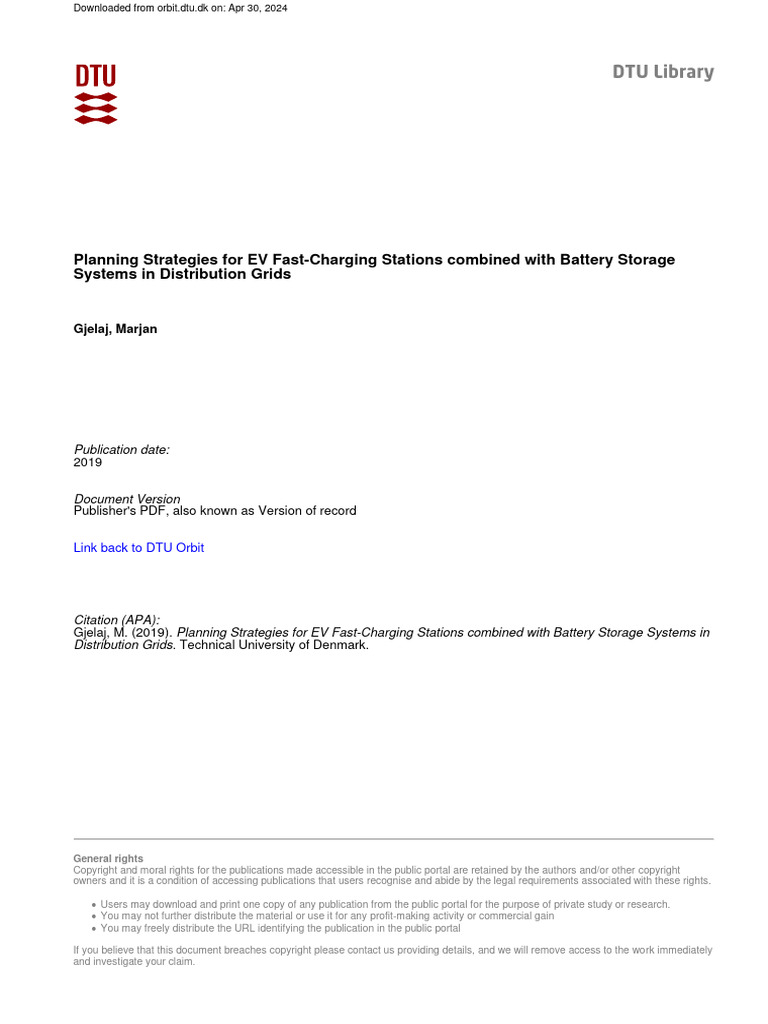 Downloaded from orbit.dtu.dk on: Apr 30, 2024

DTU

DTU Library

Planning Strategies for EV Fast-Charging Stations combined with Battery Storage Systems in Distribution Grids

Gjelaj, Marjan

Publication date:
2019

Document Version
Publisher's PDF, also known as Version of record

Link back to DTU Orbit

Citation (APA):
Gjelaj, M. (2019). Planning Strategies for EV Fast-Charging Stations combined with Battery Storage Systems in Distribution Grids. Technical University of Denmark.

General rights
Copyright and moral rights for the publications made accessible in the public portal are retained by the authors and/or other copyright owners and it is a condition of accessing publications that users recognise and abide by the legal requirements associated with these rights.

• Users may download and print one copy of any publication from the public portal for the purpose of private study or research.
• You may not further distribute the material or use it for any profit-making activity or commercial gain
• You may freely distribute the URL identifying the publication in the public portal

If you believe that this document breaches copyright please contact us providing details, and we will remove access to the work immediately and investigate your claim.